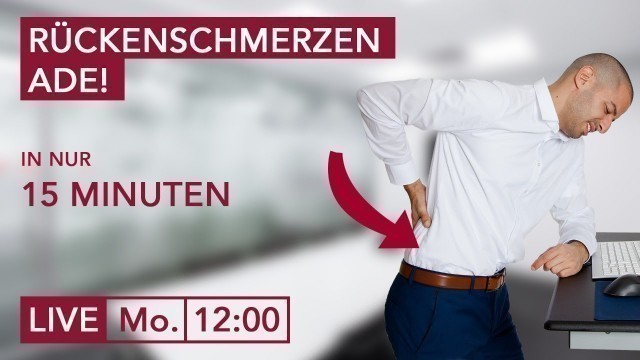 RÜCKENSCHMERZEN ADE!

IN NUR

15 MINUTEN

LIVE Mo. 12:00